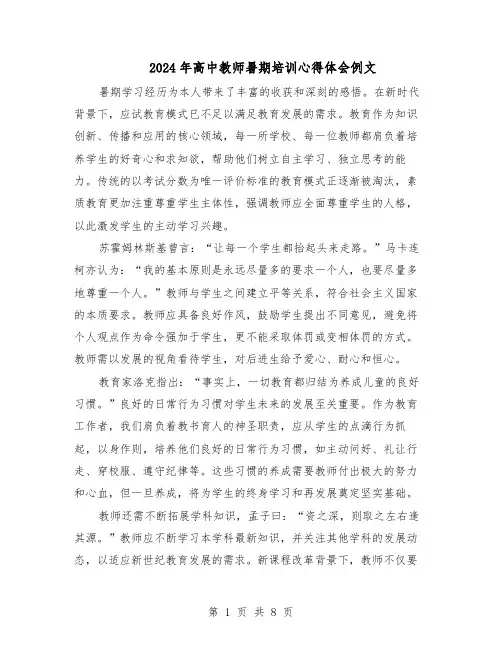 2024年高中教师暑期培训心得体会例文

暑期学习经历为本人带来了丰富的收获和深刻的感悟。在新时代背景下，应试教育模式已不足以满足教育发展的需求。教育作为知识创新、传播和应用的核心领域，每一所学校、每一位教师都肩负着培养学生的好奇心和求知欲，帮助他们树立自主学习、独立思考的能力。传统的以考试分数为唯一评价标准的教育模式正逐渐被淘汰，素质教育更加注重尊重学生主体性，强调教师应全面尊重学生的人格，以此激发学生的主动学习兴趣。

苏霍姆林斯基曾言："让每一个学生都抬起头来走路。"马卡连柯亦认为："我的基本原则是永远尽量多的要求一个人，也要尽量多地尊重一个人。"教师与学生之间建立平等关系，符合社会主义国家的本质要求。教师应具备良好作风，鼓励学生提出不同意见，避免将个人观点作为命令强加于学生，更不能采取体罚或变相体罚的方式。教师需以发展的视角看待学生，对后进生给予爱心、耐心和恒心。

教育家洛克指出："事实上，一切教育都归结为养成儿童的良好习惯。"良好的日常行为习惯对学生未来的发展至关重要。作为教育工作者，我们肩负着教书育人的神圣职责，应从学生的点滴行为抓起，以身作则，培养他们良好的日常行为习惯，如主动问好、礼让行走、穿校服、遵守纪律等。这些习惯的养成需要教师付出极大的努力和心血，但一旦养成，将为学生的终身学习和再发展奠定坚实基础。

教师还需不断拓展学科知识，孟子曰："资之深，则取之左右逢其源。"教师应不断学习本学科最新知识，并关注其他学科的发展动态，以适应新世纪教育发展的需求。新课程改革背景下，教师不仅要

第 1 页 共 8 页